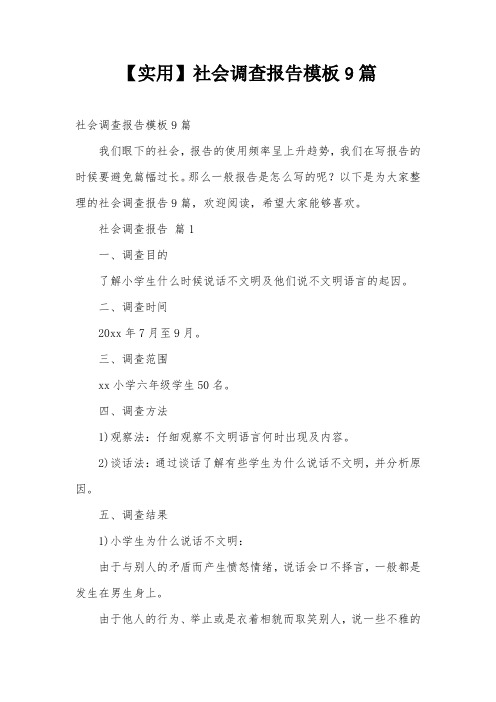 【实用】社会调查报告模板 9 篇

社会调查报告模板 9 篇

我们眼下的社会，报告的使用频率呈上升趋势，我们在写报告的时候要避免篇幅过长。那么一般报告是怎么写的呢？以下是为大家整理的社会调查报告 9 篇，欢迎阅读，希望大家能够喜欢。

社会调查报告 篇 1

一、调查目的

了解小学生什么时候说话不文明及他们说不文明语言的起因。

二、调查时间

20xx 年 7 月至 9 月。

三、调查范围

xx 小学六年级学生 50 名。

四、调查方法

1)观察法：仔细观察不文明语言何时出现及内容。

2)谈话法：通过谈话了解有些学生为什么说话不文明，并分析原因。

五、调查结果

1)小学生为什么说话不文明：

由于与别人的矛盾而产生愤怒情绪，说话会口不择言，一般都是发生在男生身上。

由于他人的行为、举止或是衣着相貌而取笑别人，说一些不雅的